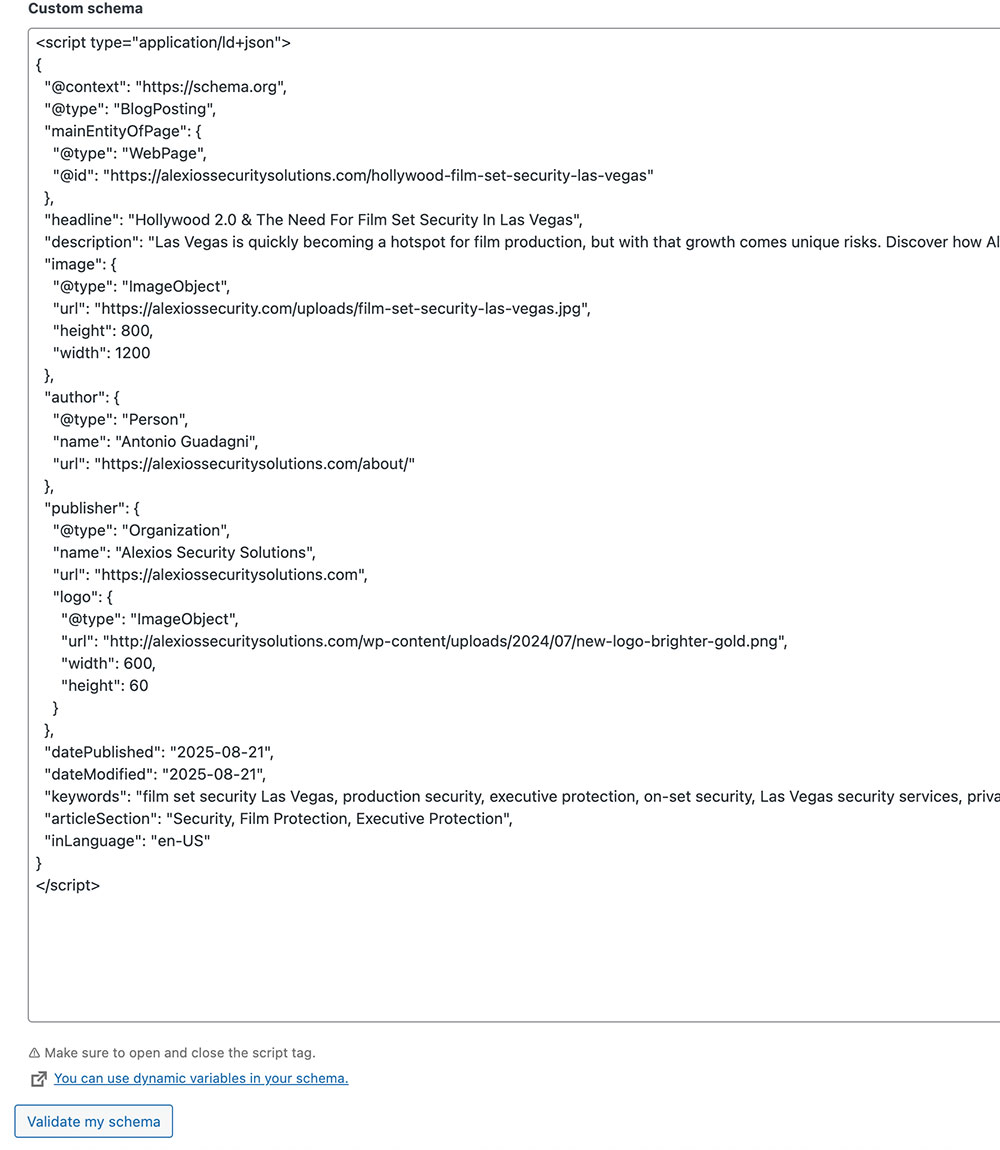 Custom schema

<script type="application/ld+json">
{
"@context": "https://schema.org",
"@type": "BlogPosting",
"mainEntityOfPage": {
"@type": "WebPage",
"@id": "https://alexiossecuritysolutions.com/hollywood-film-set-security-las-vegas"
},
"headline": "Hollywood 2.0 & The Need For Film Set Security In Las Vegas",
"description": "Las Vegas is quickly becoming a hotspot for film production, but with that growth comes unique risks. Discover how Al
"image": {
"@type": "ImageObject",
"url": "https://alexiossecurity.com/uploads/film-set-security-las-vegas.jpg",
"height": 800,
"width": 1200
},
"author": {
"@type": "Person",
"name": "Antonio Guadagni",
"url": "https://alexiossecuritysolutions.com/about/"
},
"publisher": {
"@type": "Organization",
"name": "Alexios Security Solutions",
"url": "https://alexiossecuritysolutions.com",
"logo": {
"@type": "ImageObject",
"url": "http://alexiossecuritysolutions.com/wp-content/uploads/2024/07/new-logo-brighter-gold.png",
"width": 600,
"height": 60
}
},
"datePublished": "2025-08-21",
"dateModified": "2025-08-21",
"keywords": "film set security Las Vegas, production security, executive protection, on-set security, Las Vegas security services, priva
"articleSection": "Security, Film Protection, Executive Protection",
"inLanguage": "en-US"
}
</script>

⚠ Make sure to open and close the script tag.

You can use dynamic variables in your schema.

Validate my schema